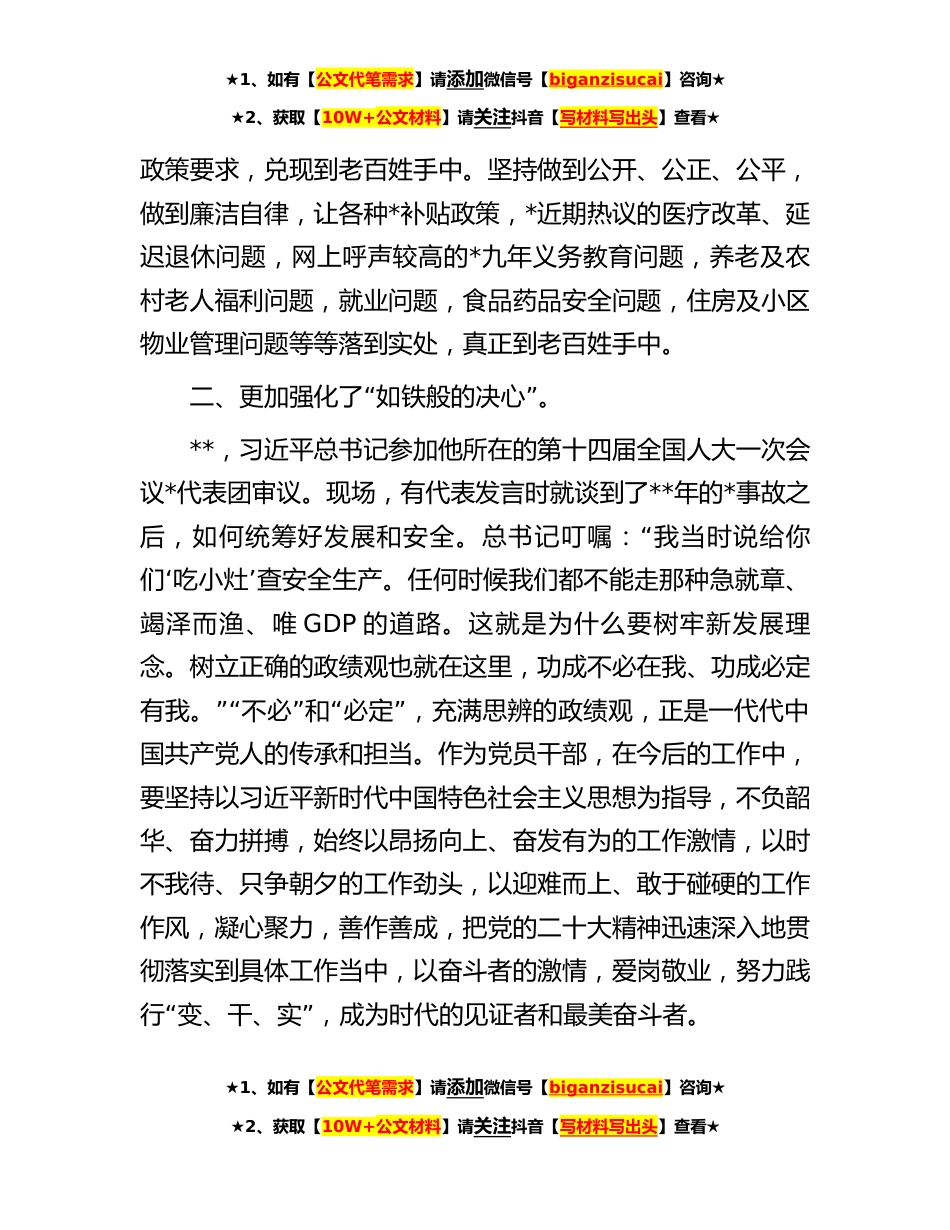 ★1、如有【公文代笔需求】请添加微信号【biganzisucai】咨询★

★2、获取【10W+公文材料】请关注抖音【写材料写出头】查看★

政策要求，兑现到老百姓手中。坚持做到公开、公正、公平，做到廉洁自律，让各种*补贴政策，*近期热议的医疗改革、延迟退休问题，网上呼声较高的*九年义务教育问题，养老及农村老人福利问题，就业问题，食品药品安全问题，住房及小区物业管理问题等等落到实处，真正到老百姓手中。

二、更加强化了“如铁般的决心”。

**，习近平总书记参加他所在的第十四届全国人大一次会议*代表团审议。现场，有代表发言时就谈到了**年的*事故之后，如何统筹好发展和安全。总书记叮嘱：“我当时说给你们‘吃小灶’查安全生产。任何时候我们都不能走那种急就章、竭泽而渔、唯 GDP 的道路。这就是为什么要树牢新发展理念。树立正确的政绩观也就在这里，功成不必在我、功成必定有我。”“不必”和“必定”，充满思辨的政绩观，正是一代代中国共产党人的传承和担当。作为党员干部，在今后的工作中，要坚持以习近平新时代中国特色社会主义思想为指导，不负韶华、奋力拼搏，始终以昂扬向上、奋发有为的工作激情，以时不我待、只争朝夕的工作劲头，以迎难而上、敢于碰硬的工作作风，凝心聚力，善作善成，把党的二十大精神迅速深入地贯彻落实到具体工作当中，以奋斗者的激情，爱岗敬业，努力践行“变、干、实”，成为时代的见证者和最美奋斗者。

★1、如有【公文代笔需求】请添加微信号【biganzisucai】咨询★

★2、获取【10W+公文材料】请关注抖音【写材料写出头】查看★